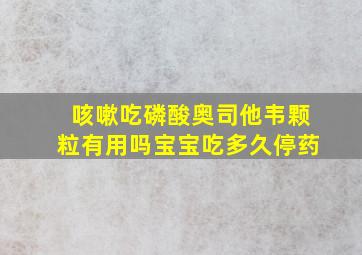 咳嗽吃磷酸奥司他韦颗粒有用吗宝宝吃多久停药